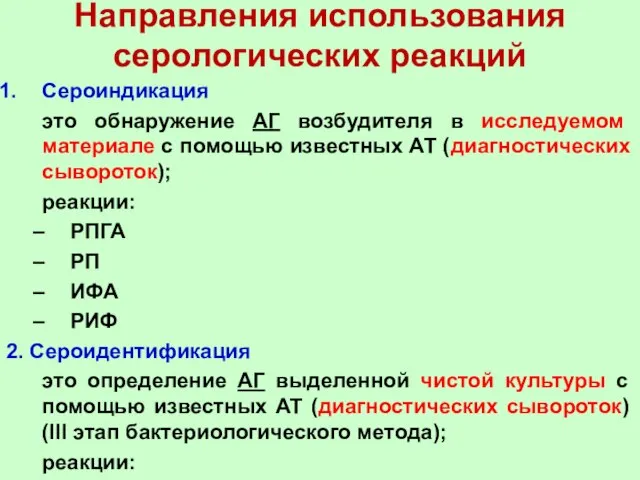 Направления использования серологических реакций

1. Сероиндикация

это обнаружение АГ возбудителя в исследуемом материале с помощью известных АТ (диагностических сывороток);

реакции:

– РПГА
– РП
– ИФА
– РИФ

2. Сероидентификация

это определение АГ выделенной чистой культуры с помощью известных АТ (диагностических сывороток) (III этап бактериологического метода);

реакции: